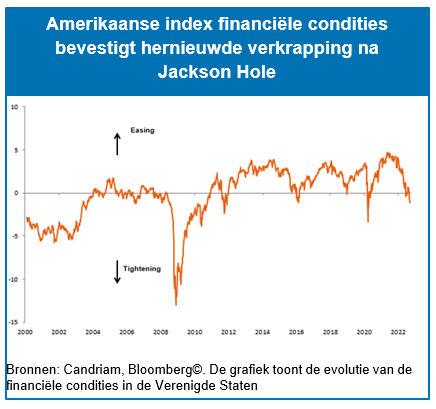 Amerikaanse index financiële condities bevestigt hernieuwde verkrapping na Jackson Hole

10
5
0
-5
-10
-15

Easing

Tightening

2000 2002 2004 2006 2008 2010 2012 2014 2016 2018 2020 2022

Bronnen: Candriam, Bloomberg©. De grafiek toont de evolutie van de financiële condities in de Verenigde Staten